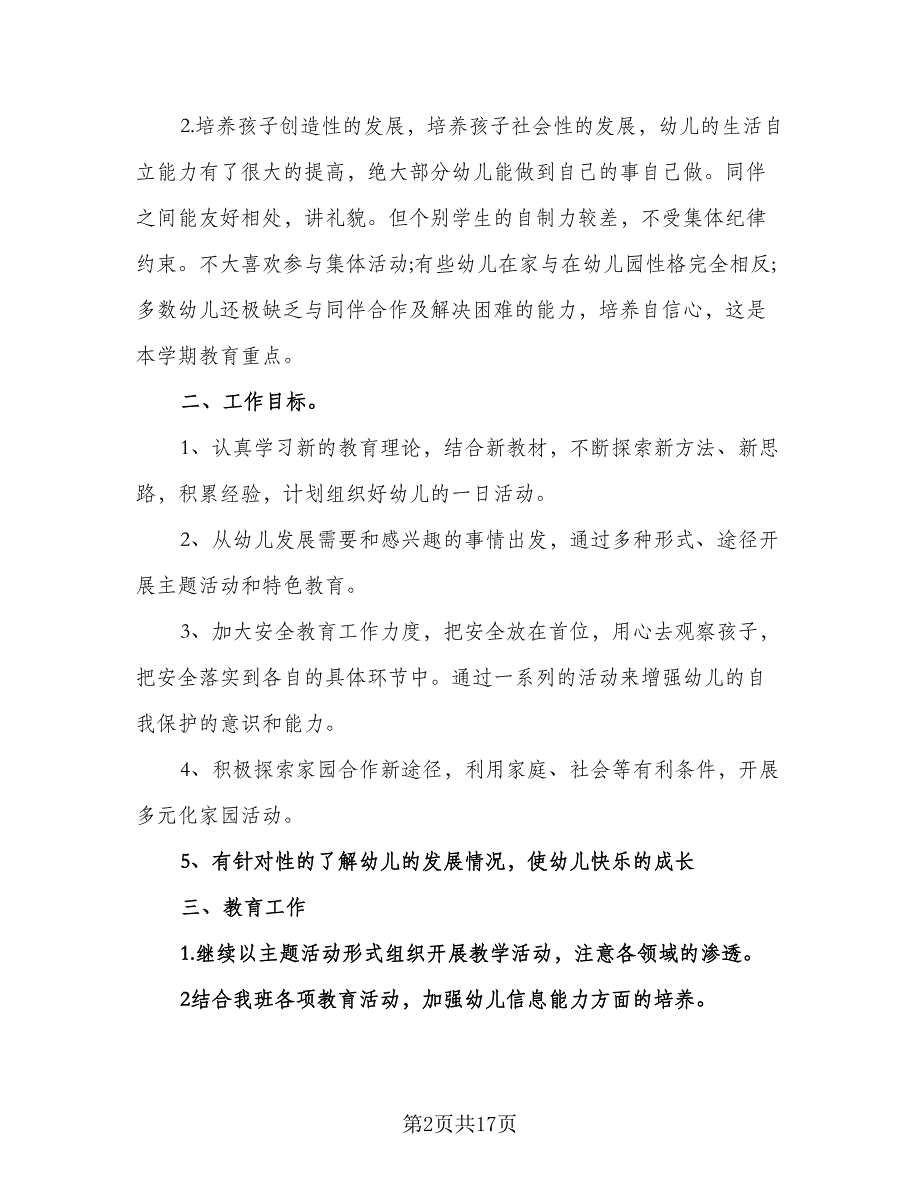 2.培养孩子创造性的发展，培养孩子社会性的发展，幼儿的生活自立能力有了很大的提高，绝大部分幼儿能做到自己的事自己做。同伴之间能友好相处，讲礼貌。但个别学生的自制力较差，不受集体纪律约束。不大喜欢参与集体活动;有些幼儿在家与在幼儿园性格完全相反;多数幼儿还极缺乏与同伴合作及解决困难的能力，培养自信心，这是本学期教育重点。

二、工作目标。

1、认真学习新的教育理论，结合新教材，不断探索新方法、新思路，积累经验，计划组织好幼儿的一日活动。

2、从幼儿发展需要和感兴趣的事情出发，通过多种形式、途径开展主题活动和特色教育。

3、加大安全教育工作力度，把安全放在首位，用心去观察孩子，把安全落实到各自的具体环节中。通过一系列的活动来增强幼儿的自我保护的意识和能力。

4、积极探索家园合作新途径，利用家庭、社会等有利条件，开展多元化家园活动。

5、有针对性的了解幼儿的发展情况，使幼儿快乐的成长

三、教育工作

1.继续以主题活动形式组织开展教学活动，注意各领域的渗透。

2结合我班各项教育活动，加强幼儿信息能力方面的培养。

第2页共17页